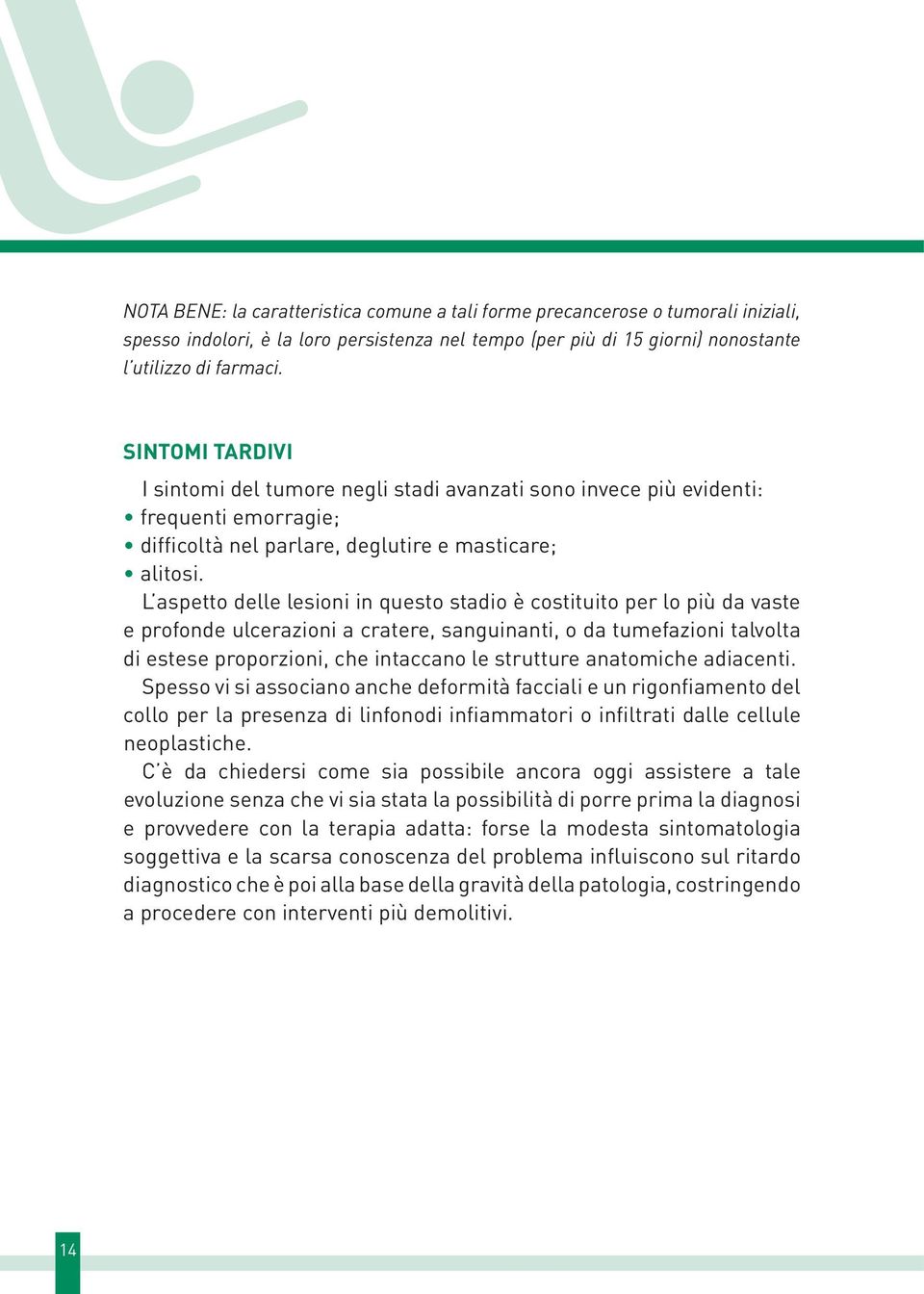 NOTA BENE: la caratteristica comune a tali forme precancerose o tumorali iniziali, spesso indolori, è la loro persistenza nel tempo (per più di 15 giorni) nonostante l'utilizzo di farmaci.

SINTOMI TARDIVI

I sintomi del tumore negli stadi avanzati sono invece più evidenti:
• frequenti emorragie;
• difficoltà nel parlare, deglutire e masticare;
• alitosi.

L'aspetto delle lesioni in questo stadio è costituito per lo più da vaste e profonde ulcerazioni a cratere, sanguinanti, o da tumefazioni talvolta di estese proporzioni, che intaccano le strutture anatomiche adiacenti.

Spesso vi si associano anche deformità facciali e un rigonfiamento del collo per la presenza di linfonodi infiammatori o infiltrati dalle cellule neoplastiche.

C'è da chiedersi come sia possibile ancora oggi assistere a tale evoluzione senza che vi sia stata la possibilità di porre prima la diagnosi e provvedere con la terapia adatta: forse la modesta sintomatologia soggettiva e la scarsa conoscenza del problema influiscono sul ritardo diagnostico che è poi alla base della gravità della patologia, costringendo a procedere con interventi più demolitivi.

14